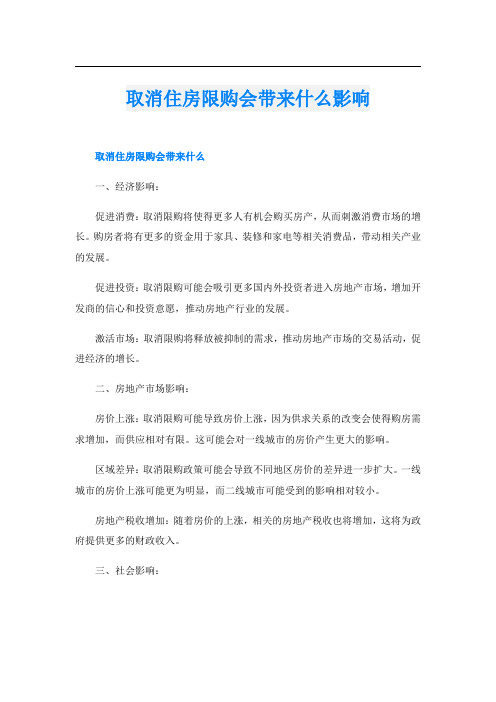 取消住房限购会带来什么影响

取消住房限购会带来什么

一、经济影响：

促进消费：取消限购将使得更多人有机会购买房产，从而刺激消费市场的增长。购房者将有更多的资金用于家具、装修和家电等相关消费品，带动相关产业的发展。

促进投资：取消限购可能会吸引更多国内外投资者进入房地产市场，增加开发商的信心和投资意愿，推动房地产行业的发展。

激活市场：取消限购将释放被抑制的需求，推动房地产市场的交易活动，促进经济的增长。

二、房地产市场影响：

房价上涨：取消限购可能导致房价上涨，因为供求关系的改变会使得购房需求增加，而供应相对有限。这可能会对一线城市的房价产生更大的影响。

区域差异：取消限购政策可能会导致不同地区房价的差异进一步扩大。一线城市的房价上涨可能更为明显，而二线城市可能受到的影响相对较小。

房地产税收增加：随着房价的上涨，相关的房地产税收也将增加，这将为政府提供更多的财政收入。

三、社会影响：